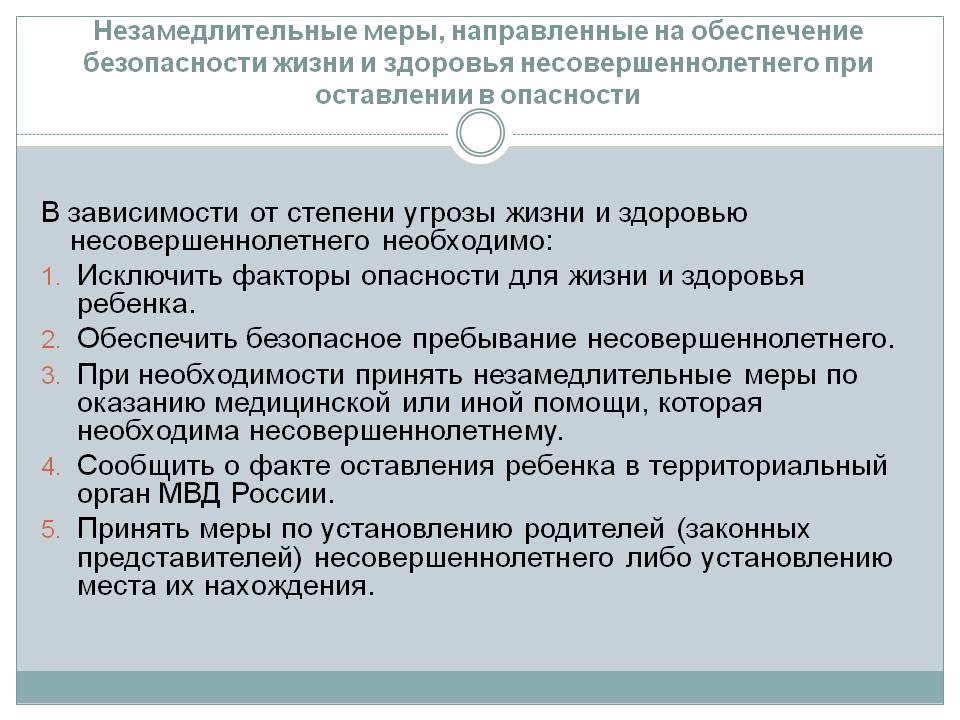 Незамедлительные меры, направленные на обеспечение безопасности жизни и здоровья несовершеннолетнего при оставлении в опасности

В зависимости от степени угрозы жизни и здоровью несовершеннолетнего необходимо:
1. Исключить факторы опасности для жизни и здоровья ребенка.
2. Обеспечить безопасное пребывание несовершеннолетнего.
3. При необходимости принять незамедлительные меры по оказанию медицинской или иной помощи, которая необходима несовершеннолетнему.
4. Сообщить о факте оставления ребенка в территориальный орган МВД России.
5. Принять меры по установлению родителей (законных представителей) несовершеннолетнего либо установлению места их нахождения.